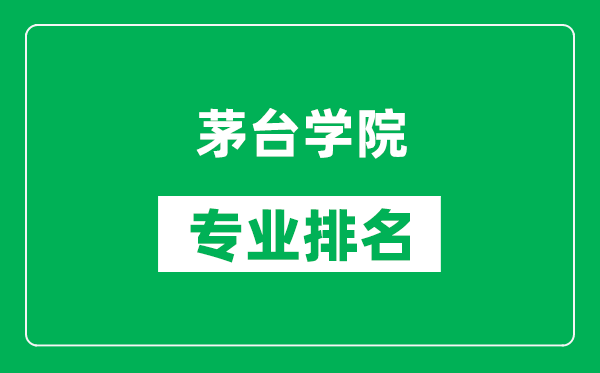 茅台学院

专业排名